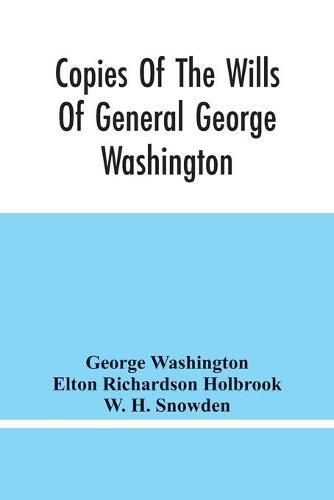 Copies Of The Wills Of General George Washington

George Washington
Elton Richardson Holbrook
W. H. Snowden